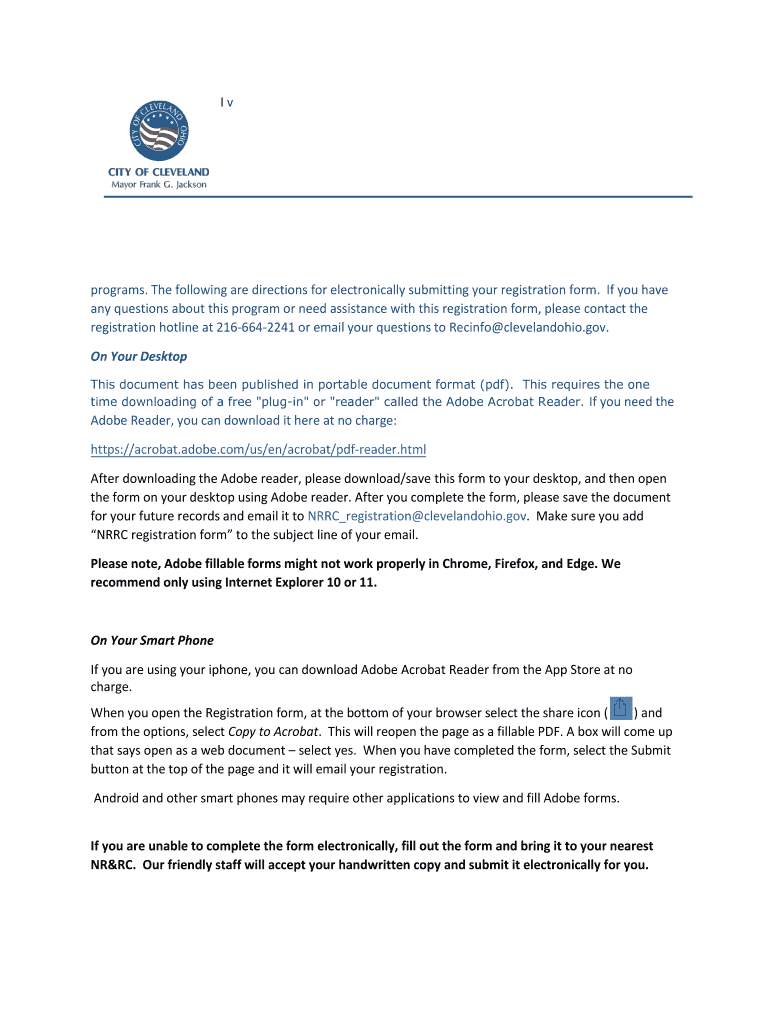 l v

CITY OF CLEVELAND OHIO

CITY OF CLEVELAND
Mayor Frank G. Jackson

programs. The following are directions for electronically submitting your registration form. If you have any questions about this program or need assistance with this registration form, please contact the registration hotline at 216-664-2241 or email your questions to Recinfo@clevelandohio.gov.

On Your Desktop

This document has been published in portable document format (pdf). This requires the one time downloading of a free "plug-in" or "reader" called the Adobe Acrobat Reader. If you need the Adobe Reader, you can download it here at no charge:

https://acrobat.adobe.com/us/en/acrobat/pdf-reader.html

After downloading the Adobe reader, please download/save this form to your desktop, and then open the form on your desktop using Adobe reader. After you complete the form, please save the document for your future records and email it to NRRC_registration@clevelandohio.gov. Make sure you add “NRRC registration form” to the subject line of your email.

Please note, Adobe fillable forms might not work properly in Chrome, Firefox, and Edge. We recommend only using Internet Explorer 10 or 11.

On Your Smart Phone

If you are using your iphone, you can download Adobe Acrobat Reader from the App Store at no charge.

When you open the Registration form, at the bottom of your browser select the share icon ( ) and from the options, select Copy to Acrobat. This will reopen the page as a fillable PDF. A box will come up that says open as a web document – select yes. When you have completed the form, select the Submit button at the top of the page and it will email your registration.

Android and other smart phones may require other applications to view and fill Adobe forms.

If you are unable to complete the form electronically, fill out the form and bring it to your nearest NR&RC. Our friendly staff will accept your handwritten copy and submit it electronically for you.